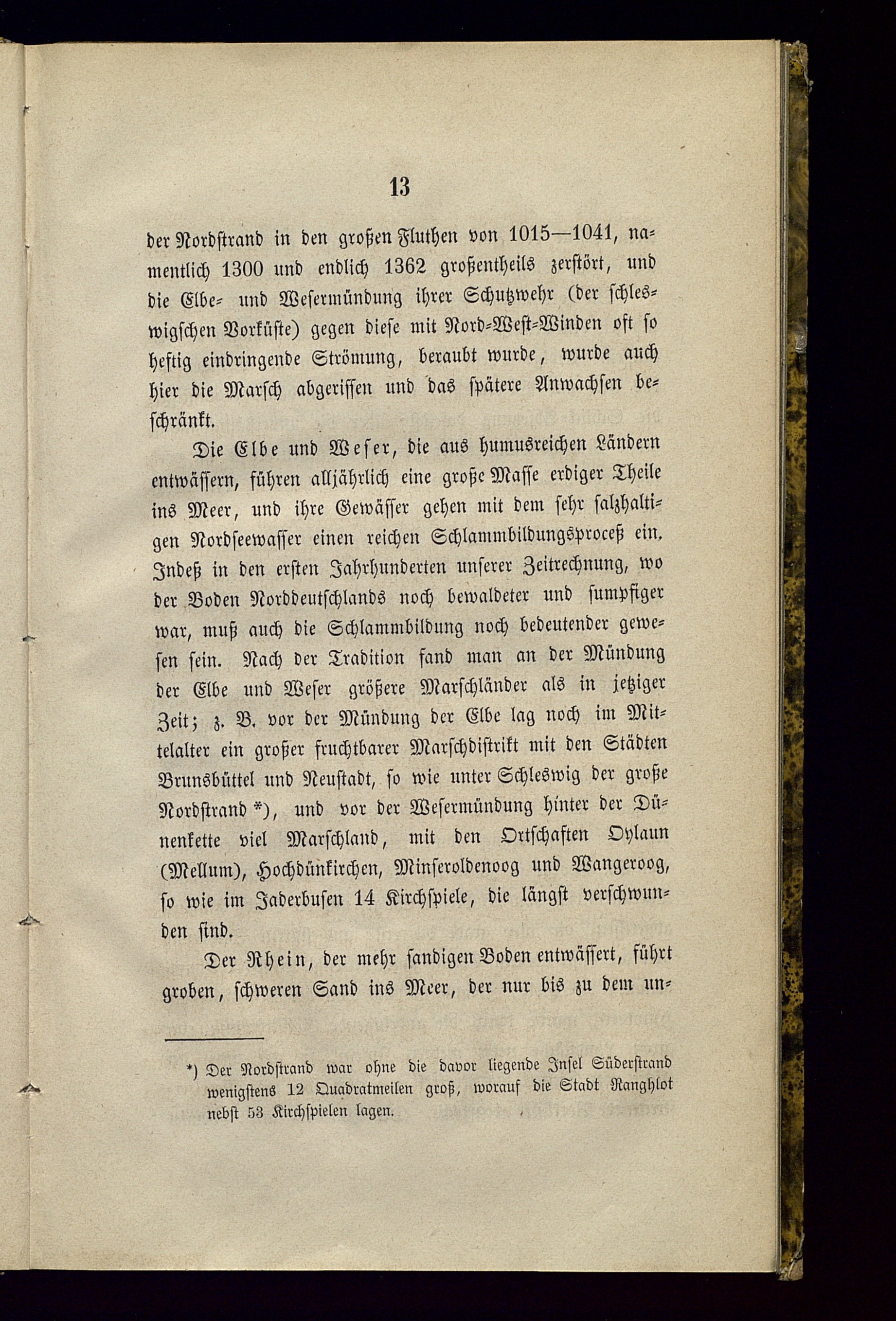 13

der Nordstrand in den großen Fluthen von 1015—1041, namentlich 1300 und endlich 1362 großentheils zerstört, und die Elbe- und Wesermündung ihrer Schutzwehr (der schleswigschen Vorküste) gegen diese mit Nord-West-Winden oft so heftig eindringende Strömung, beraubt wurde, wurde auch hier die Marsch abgerissen und das spätere Anwachsen beschränkt.

Die Elbe und Weser, die aus humusreichen Ländern entwässern, führen alljährlich eine große Masse erdiger Theile ins Meer, und ihre Gewässer gehen mit dem sehr salzhaltigen Nordseewasser einen reichen Schlammbildungsproceß ein. Indeß in den ersten Jahrhunderten unserer Zeitrechnung, wo der Boden Norddeutschlands noch bewaldeter und sumpfiger war, muß auch die Schlammbildung noch bedeutender gewesen sein. Nach der Tradition fand man an der Mündung der Elbe und Weser größere Marschländer als in jetziger Zeit; z. B. vor der Mündung der Elbe lag noch im Mittelalter ein großer fruchtbarer Marschdistrikt mit den Städten Brunsbüttel und Neustadt, so wie unter Schleswig der große Nordstrand *), und vor der Wesermündung hinter der Dünenkette viel Marschland, mit den Ortschaften Oylaun (Mellum), Hochdünkirchen, Minseroldenoog und Wangeroog, so wie im Jaderbusen 14 Kirchspiele, die längst verschwunden sind.

Der Rhein, der mehr sandigen Boden entwässert, führt groben, schweren Sand ins Meer, der nur bis zu dem un-

*) Der Nordstrand war ohne die davor liegende Insel Süderstrand wenigstens 12 Quadratmeilen groß, worauf die Stadt Ranghlot nebst 53 Kirchspielen lagen.